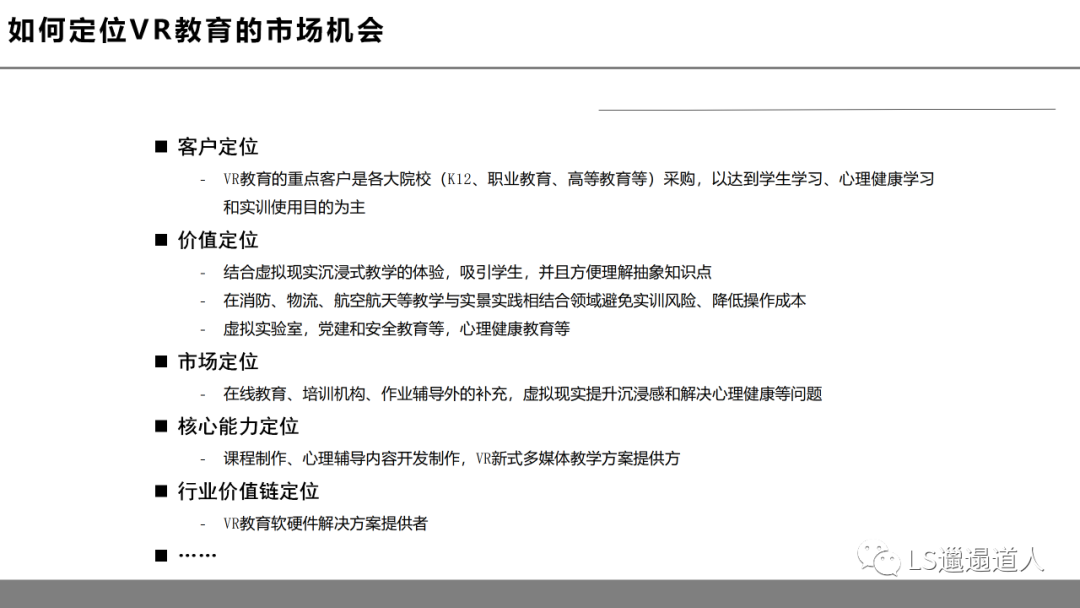 如何定位VR教育的市场机会

■ 客户定位
- VR教育的重点客户是各大院校（K12、职业教育、高等教育等）采购，以达到学生学习、心理健康学习和实训使用目的为主

■ 价值定位
- 结合虚拟现实沉浸式教学的体验，吸引学生，并且方便理解抽象知识点
- 在消防、物流、航空航天等教学与实景实践相结合领域避免实训风险、降低操作成本
- 虚拟实验室，党建和安全教育等，心理健康教育等

■ 市场定位
- 在线教育、培训机构、作业辅导外的补充，虚拟现实提升沉浸感和解决心理健康等问题

■ 核心能力定位
- 课程制作、心理辅导内容开发制作，VR新式多媒体教学方案提供方

■ 行业价值链定位
- VR教育软硬件解决方案提供者

■ ……

LS邋遢道人